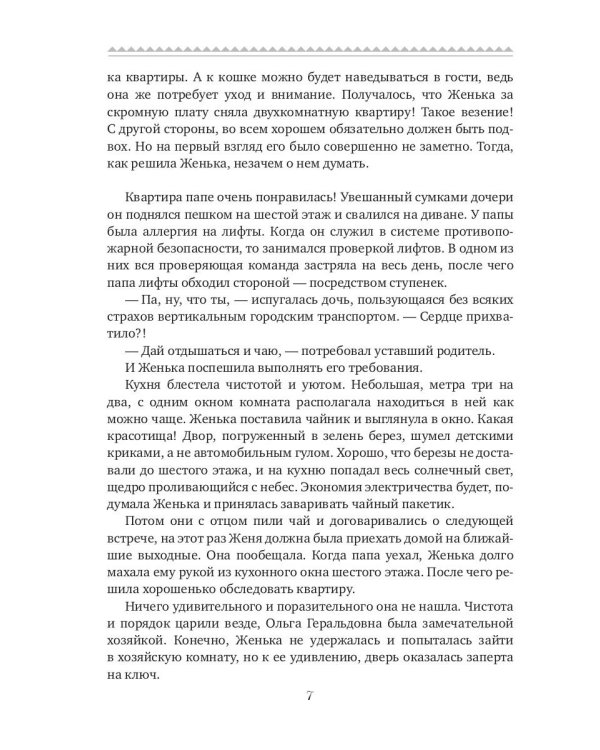 ка квартиры. А к кошке можно будет наведываться в гости, ведь она же потребует уход и внимание. Получалось, что Женька за скромную плату сняла двухкомнатную квартиру! Такое везение! С другой стороны, во всем хорошем обязательно должен быть подвох. Но на первый взгляд его было совершенно не заметно. Тогда, как решила Женька, незачем о нем думать.

Квартира папе очень понравилась! Увешанный сумками дочери он поднялся пешком на шестой этаж и свалился на диване. У папы была аллергия на лифты. Когда он служил в системе противопожарной безопасности, то занимался проверкой лифтов. В одном из них вся проверяющая команда застряла на весь день, после чего папа лифты обходил стороной — посредством ступенек.

— Па, ну, что ты, — испугалась дочь, пользующаяся без всяких страхов вертикальным городским транспортом. — Сердце прихватило?!

— Дай отдышаться и чаю, — потребовал уставший родитель.

И Женька поспешила выполнять его требования.

Кухня блестела чистотой и уютом. Небольшая, метра три на два, с одним окном комната располагала находиться в ней как можно чаще. Женька поставила чайник и выглянула в окно. Какая красотища! Двор, погруженный в зелень берез, шумел детскими криками, а не автомобильным гулом. Хорошо, что березы не доставали до шестого этажа, и на кухню попадал весь солнечный свет, щедро проливающийся с небес. Экономия электричества будет, подумала Женька и принялась заваривать чайный пакетик.

Потом они с отцом пили чай и договаривались о следующей встрече, на этот раз Женя должна была приехать домой на ближайшие выходные. Она пообещала. Когда папа уехал, Женька долго махала ему рукой из кухонного окна шестого этажа. После чего решила хорошенько обследовать квартиру.

Ничего удивительного и поразительного она не нашла. Чистота и порядок царили везде, Ольга Геральдовна была замечательной хозяйкой. Конечно, Женька не удержалась и попыталась зайти в хозяйскую комнату, но к ее удивлению, дверь оказалась заперта на ключ.

7